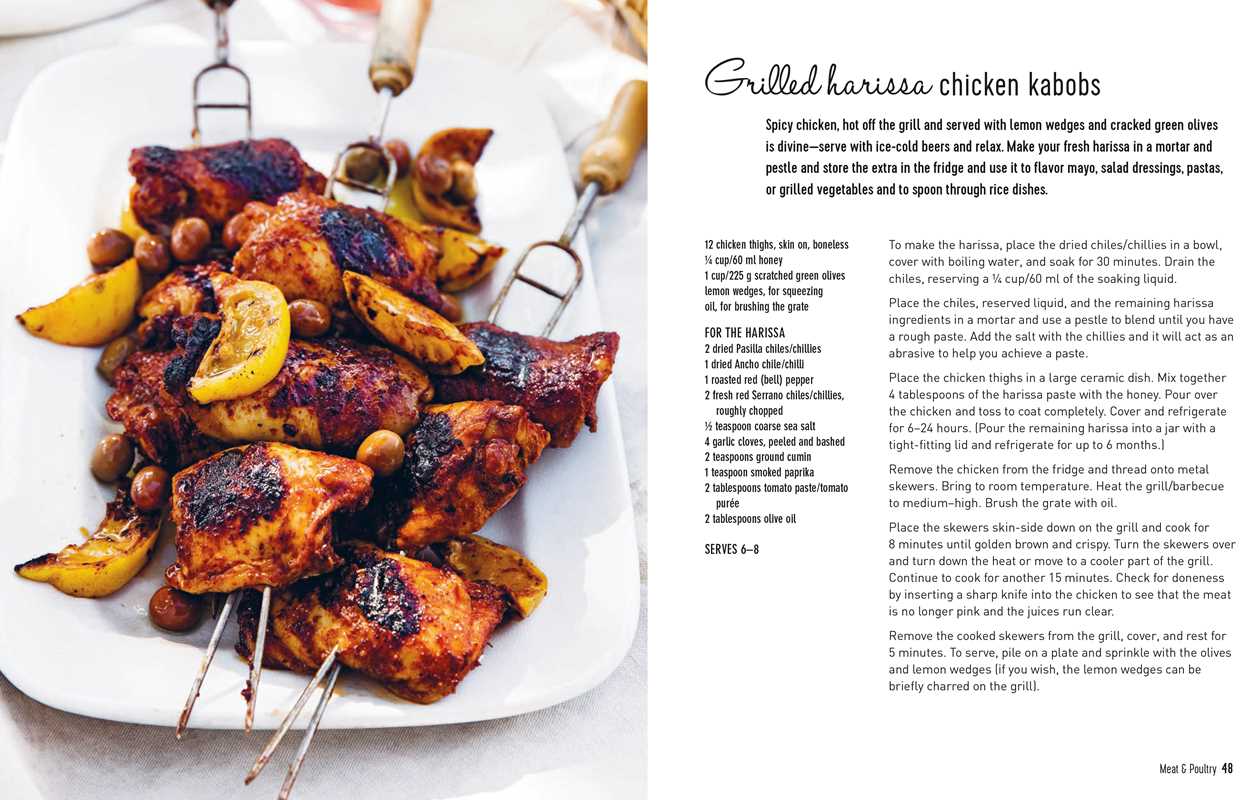 Grilled harissa chicken kabobs

Spicy chicken, hot off the grill and served with lemon wedges and cracked green olives is divine—serve with ice-cold beers and relax. Make your fresh harissa in a mortar and pestle and store the extra in the fridge and use it to flavor mayo, salad dressings, pastas, or grilled vegetables and to spoon through rice dishes.

12 chicken thighs, skin on, boneless
¼ cup/60 ml honey
1 cup/225 g scratched green olives
lemon wedges, for squeezing
oil, for brushing the grate

FOR THE HARISSA
2 dried Pasilla chiles/chillies
1 dried Ancho chile/chilli
1 roasted red (bell) pepper
2 fresh red Serrano chiles/chillies, roughly chopped
½ teaspoon coarse sea salt
4 garlic cloves, peeled and bashed
2 teaspoons ground cumin
1 teaspoon smoked paprika
2 tablespoons tomato paste/tomato purée
2 tablespoons olive oil

SERVES 6–8

To make the harissa, place the dried chiles/chillies in a bowl, cover with boiling water, and soak for 30 minutes. Drain the chiles, reserving a ¼ cup/60 ml of the soaking liquid.

Place the chiles, reserved liquid, and the remaining harissa ingredients in a mortar and use a pestle to blend until you have a rough paste. Add the salt with the chillies and it will act as an abrasive to help you achieve a paste.

Place the chicken thighs in a large ceramic dish. Mix together 4 tablespoons of the harissa paste with the honey. Pour over the chicken and toss to coat completely. Cover and refrigerate for 6–24 hours. (Pour the remaining harissa into a jar with a tight-fitting lid and refrigerate for up to 6 months.)

Remove the chicken from the fridge and thread onto metal skewers. Bring to room temperature. Heat the grill/barbecue to medium–high. Brush the grate with oil.

Place the skewers skin-side down on the grill and cook for 8 minutes until golden brown and crispy. Turn the skewers over and turn down the heat or move to a cooler part of the grill. Continue to cook for another 15 minutes. Check for doneness by inserting a sharp knife into the chicken to see that the meat is no longer pink and the juices run clear.

Remove the cooked skewers from the grill, cover, and rest for 5 minutes. To serve, pile on a plate and sprinkle with the olives and lemon wedges (if you wish, the lemon wedges can be briefly charred on the grill).

Meat & Poultry 48